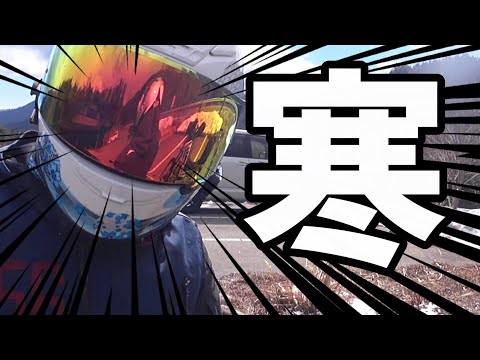 寒